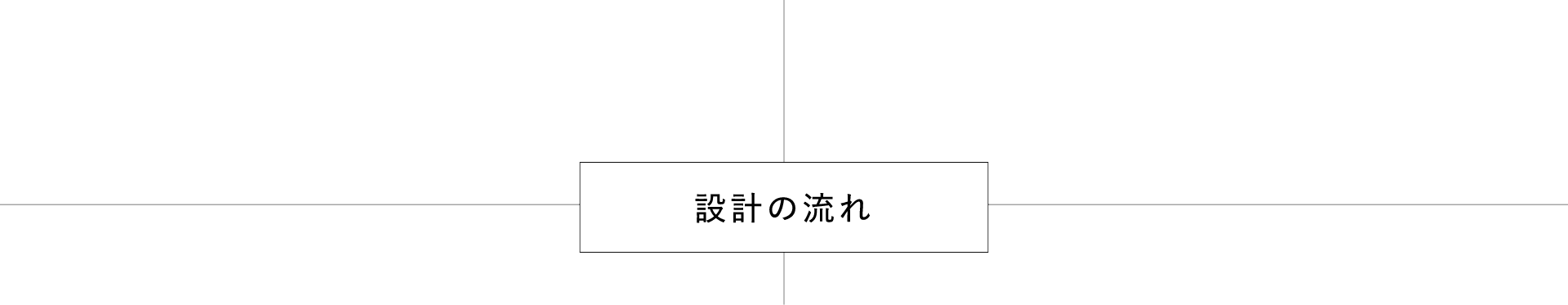 設計の流れ